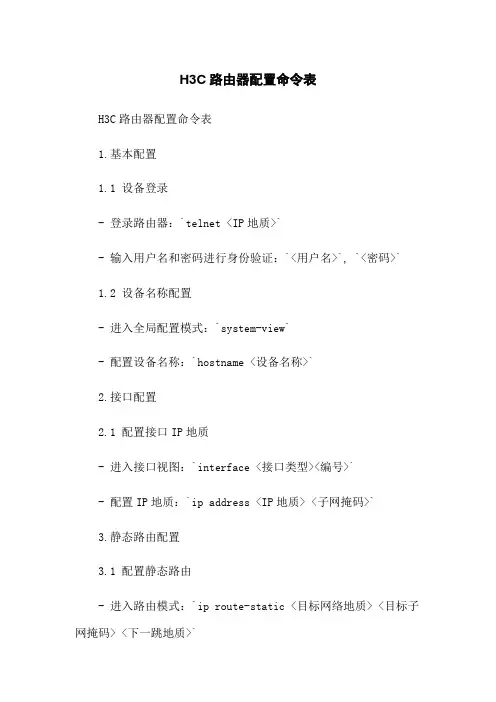 H3C 路由器配置命令表

H3C 路由器配置命令表

1.基本配置

1.1 设备登录

- 登录路由器：`telnet <IP 地质>`

- 输入用户名和密码进行身份验证：`<用户名>`, `<密码>`

1.2 设备名称配置

- 进入全局配置模式：`system-view`

- 配置设备名称：`hostname <设备名称>`

2.接口配置

2.1 配置接口 IP 地质

- 进入接口视图：`interface <接口类型><编号>`

- 配置 IP 地质：`ip address <IP 地质> <子网掩码>`

3.静态路由配置

3.1 配置静态路由

- 进入路由模式：`ip route-static <目标网络地质> <目标子网掩码> <下一跳地质>`